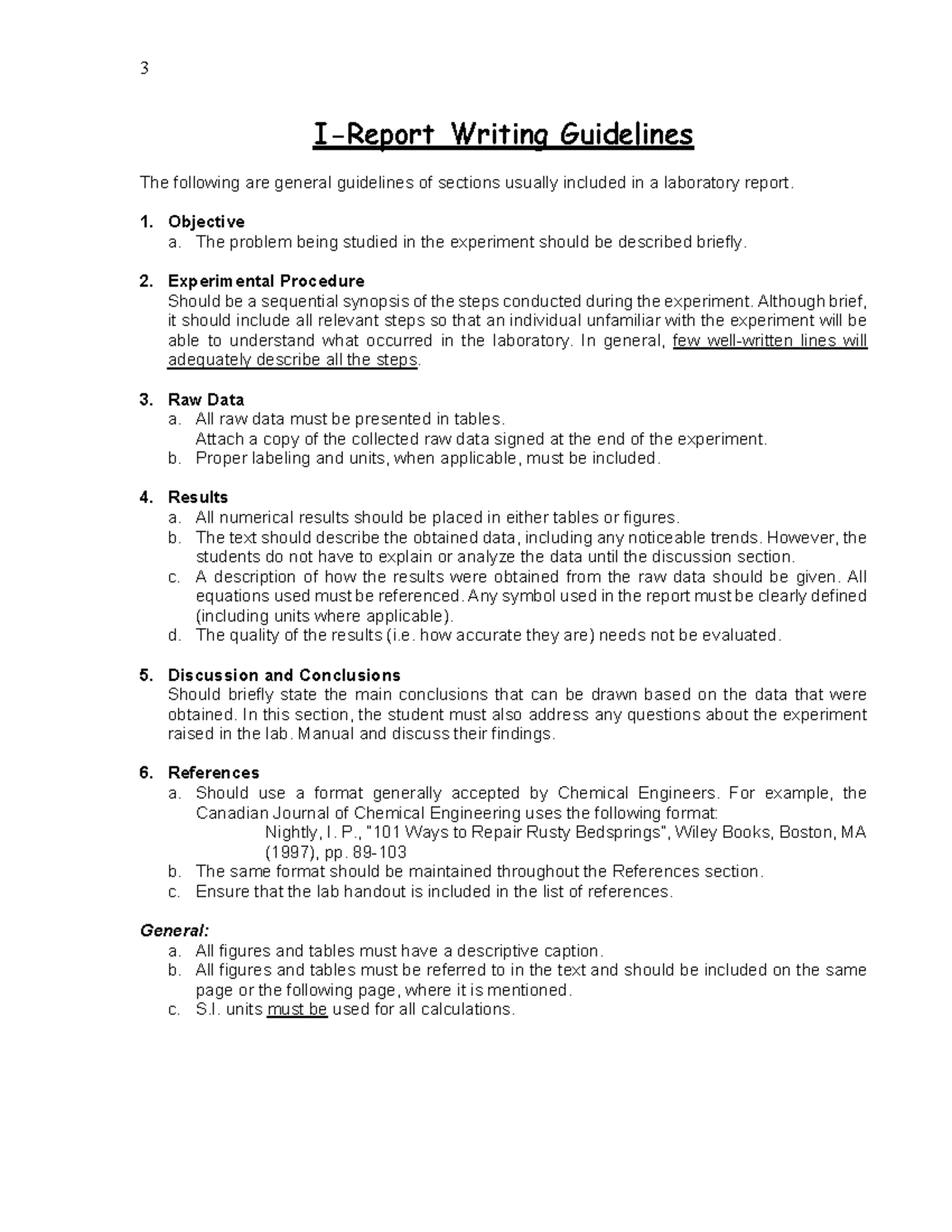 3

I-Report Writing Guidelines

The following are general guidelines of sections usually included in a laboratory report.

1. Objective
a. The problem being studied in the experiment should be described briefly.

2. Experimental Procedure
Should be a sequential synopsis of the steps conducted during the experiment. Although brief, it should include all relevant steps so that an individual unfamiliar with the experiment will be able to understand what occurred in the laboratory. In general, few well-written lines will adequately describe all the steps.

3. Raw Data
a. All raw data must be presented in tables.
Attach a copy of the collected raw data signed at the end of the experiment.
b. Proper labeling and units, when applicable, must be included.

4. Results
a. All numerical results should be placed in either tables or figures.
b. The text should describe the obtained data, including any noticeable trends. However, the students do not have to explain or analyze the data until the discussion section.
c. A description of how the results were obtained from the raw data should be given. All equations used must be referenced. Any symbol used in the report must be clearly defined (including units where applicable).
d. The quality of the results (i.e. how accurate they are) needs not be evaluated.

5. Discussion and Conclusions
Should briefly state the main conclusions that can be drawn based on the data that were obtained. In this section, the student must also address any questions about the experiment raised in the lab. Manual and discuss their findings.

6. References
a. Should use a format generally accepted by Chemical Engineers. For example, the Canadian Journal of Chemical Engineering uses the following format:
Nightly, I. P., "101 Ways to Repair Rusty Bedsprings", Wiley Books, Boston, MA (1997), pp. 89-103
b. The same format should be maintained throughout the References section.
c. Ensure that the lab handout is included in the list of references.

General:
a. All figures and tables must have a descriptive caption.
b. All figures and tables must be referred to in the text and should be included on the same page or the following page, where it is mentioned.
c. S.I. units must be used for all calculations.